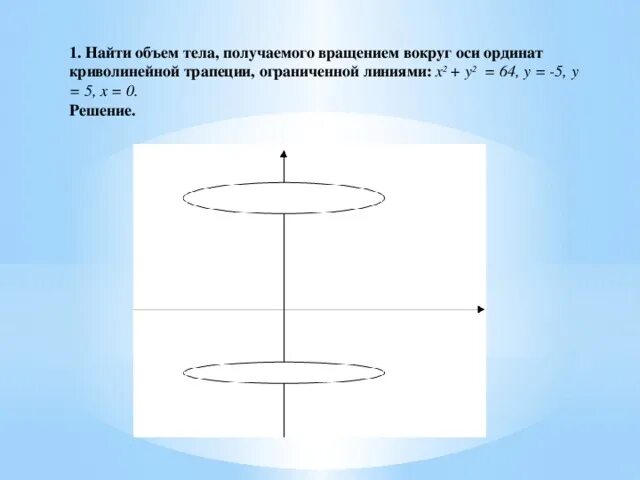 1. Найти объем тела, получаемого вращением вокруг оси ординат криволинейной трапеции, ограниченной линиями: $x^2 + y^2 = 64$, $y = -5$, $y = 5$, $x = 0$.

Решение.